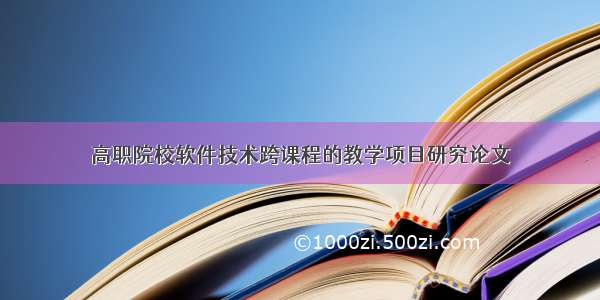 高职院校软件技术跨课程的教学项目研究论文

©1000zi.500zi.com